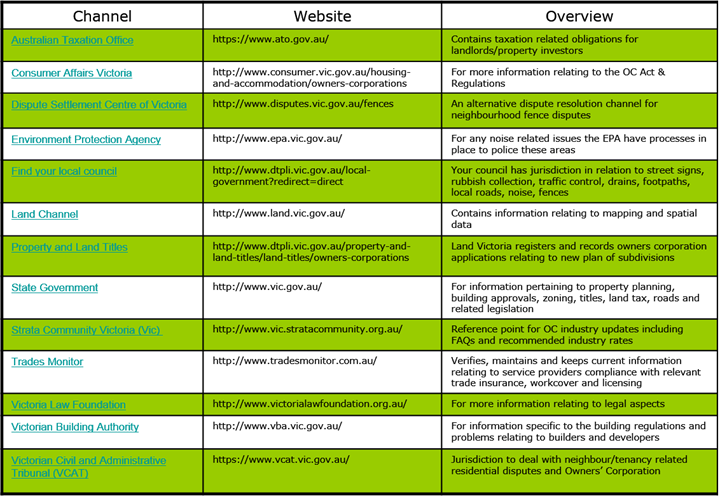 | Channel | Website | Overview |
|---|---|---|
| Australian Taxation Office | https://www.ato.gov.au/ | Contains taxation related obligations for landlords/property investors |
| Consumer Affairs Victoria | http://www.consumer.vic.gov.au/housing-and-accommodation/owners-corporations | For more information relating to the OC Act & Regulations |
| Dispute Settlement Centre of Victoria | http://www.disputes.vic.gov.au/fences | An alternative dispute resolution channel for neighbourhood fence disputes |
| Environment Protection Agency | http://www.epa.vic.gov.au/ | For any noise related issues the EPA have processes in place to police these areas |
| Find your local council | http://www.dtpli.vic.gov.au/local-government?redirect=direct | Your council has jurisdiction in relation to street signs, rubbish collection, traffic control, drains, footpaths, local roads, noise, fences |
| Land Channel | http://www.land.vic.gov.au/ | Contains information relating to mapping and spatial data |
| Property and Land Titles | http://www.dtpli.vic.gov.au/property-and-land-titles/land-titles/owners-corporations | Land Victoria registers and records owners corporation applications relating to new plan of subdivisions |
| State Government | http://www.vic.gov.au/ | For information pertaining to property planning, building approvals, zoning, titles, land tax, roads and related legislation |
| Strata Community Victoria (Vic) | http://www.vic.stratacommunity.org.au/ | Reference point for OC industry updates including FAQs and recommended industry rates |
| Trades Monitor | http://www.tradesmonitor.com.au/ | Verifies, maintains and keeps current information relating to service providers compliance with relevant trade insurance, workcover and licensing |
| Victoria Law Foundation | http://www.victorialawfoundation.org.au/ | For more information relating to legal aspects |
| Victorian Building Authority | http://www.vba.vic.gov.au/ | For information specific to the building regulations and problems relating to builders and developers |
| Victorian Civil and Administrative Tribunal (VCAT) | https://www.vcat.vic.gov.au/ | Jurisdiction to deal with neighbour/tenancy related residential disputes and Owners' Corporation |